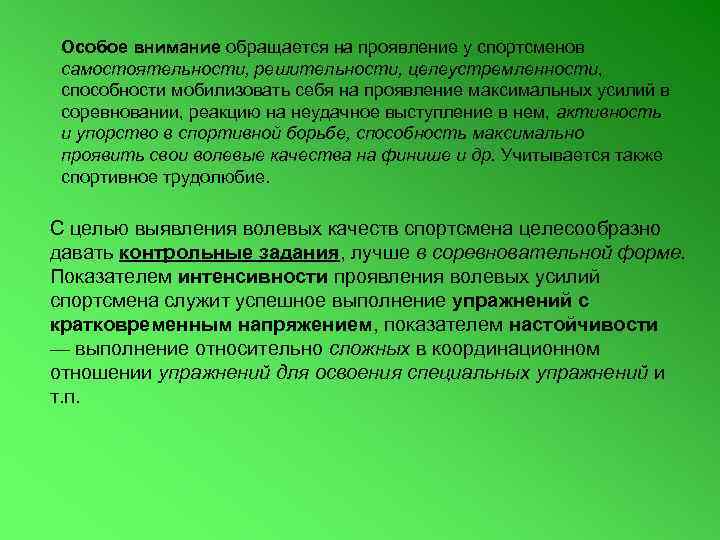 Особое внимание обращается на проявление у спортсменов самостоятельности, решительности, целеустремленности, способности мобилизовать себя на проявление максимальных усилий в соревновании, реакцию на неудачное выступление в нем, активность и упорство в спортивной борьбе, способность максимально проявить свои волевые качества на финише и др. Учитывается также спортивное трудолюбие.

С целью выявления волевых качеств спортсмена целесообразно давать контрольные задания, лучше в соревновательной форме. Показателем интенсивности проявления волевых усилий спортсмена служит успешное выполнение упражнений с кратковременным напряжением, показателем настойчивости — выполнение относительно сложных в координационном отношении упражнений для освоения специальных упражнений и т.п.